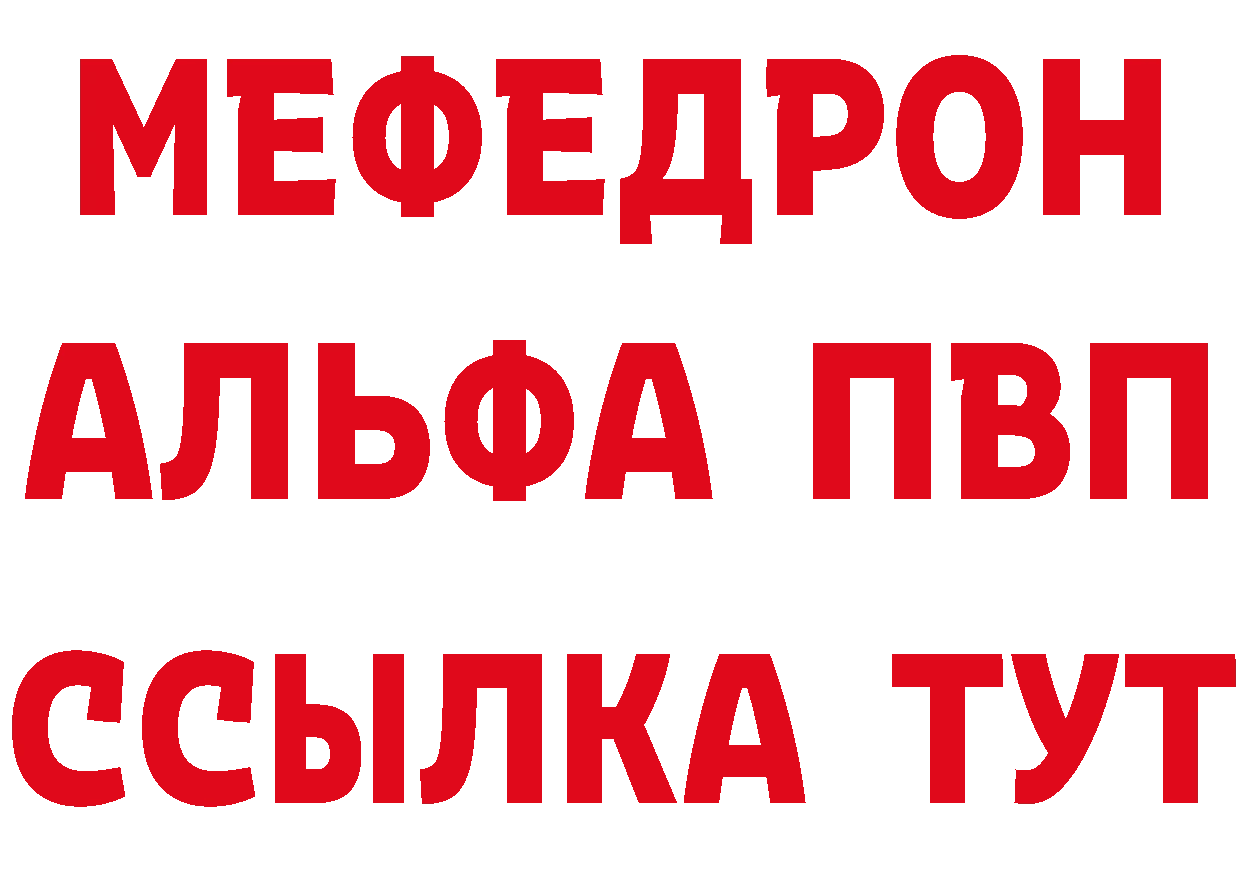 МЕФЕДРОН
АЛЬФА ПВП
ССЫЛКА ТУТ